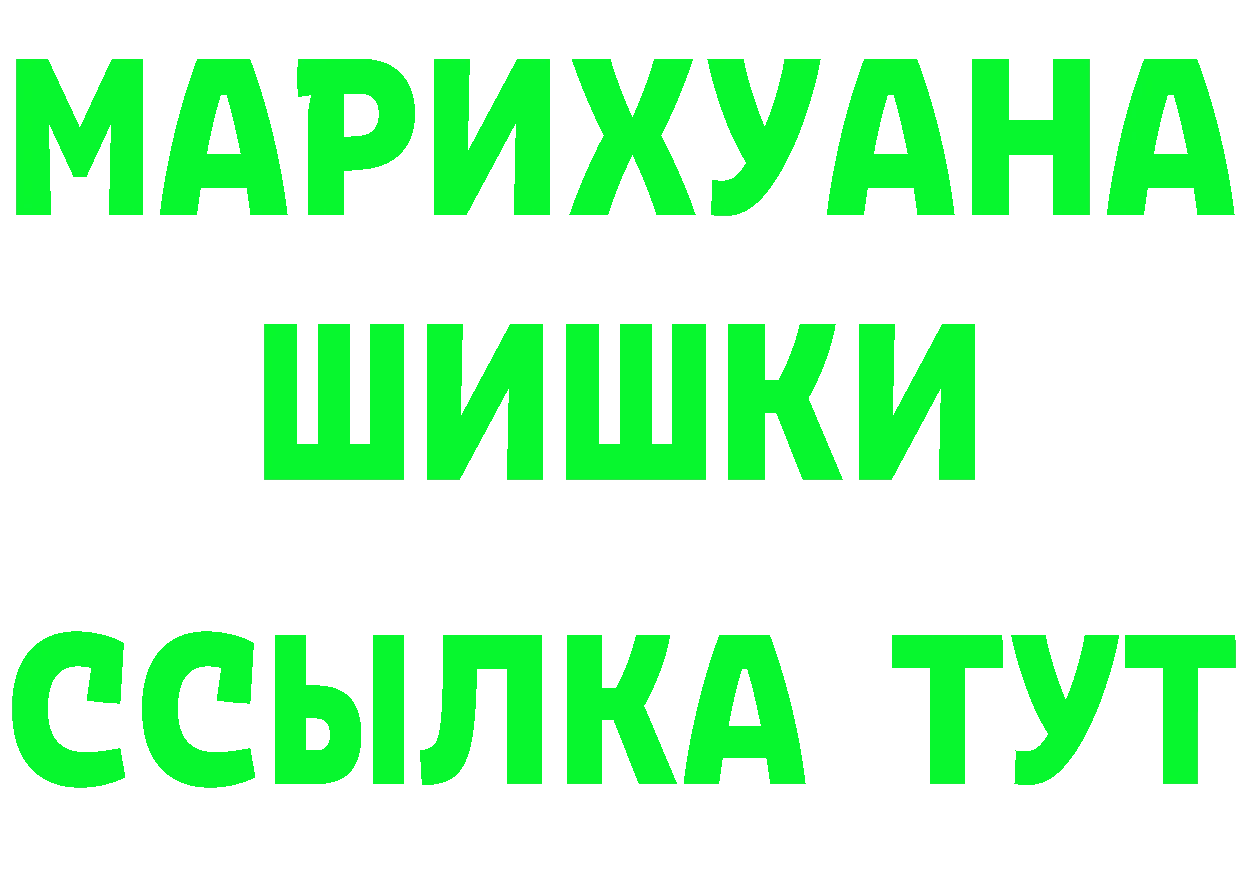 МАРИХУАНА
ШИШКИ
ССЫЛКА ТУТ